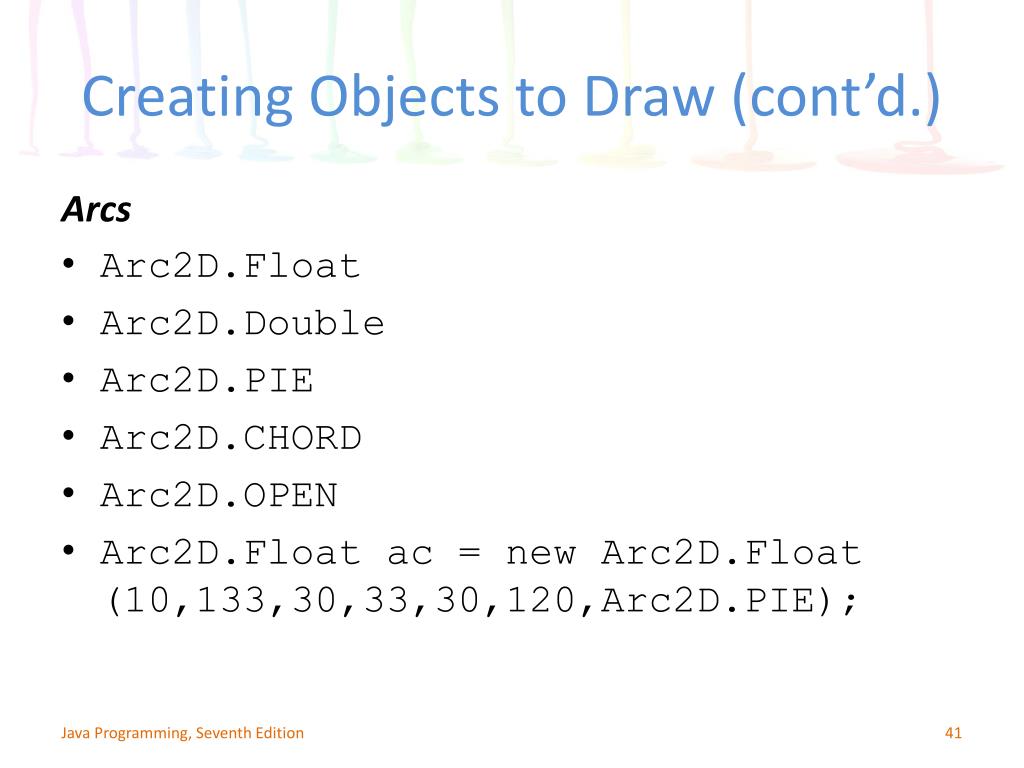 Creating Objects to Draw (cont'd.)

Arcs

• Arc2D.Float
• Arc2D.Double
• Arc2D.PIE
• Arc2D.CHORD
• Arc2D.OPEN
• Arc2D.Float ac = new Arc2D.Float (10,133,30,33,30,120,Arc2D.PIE);

Java Programming, Seventh Edition

41